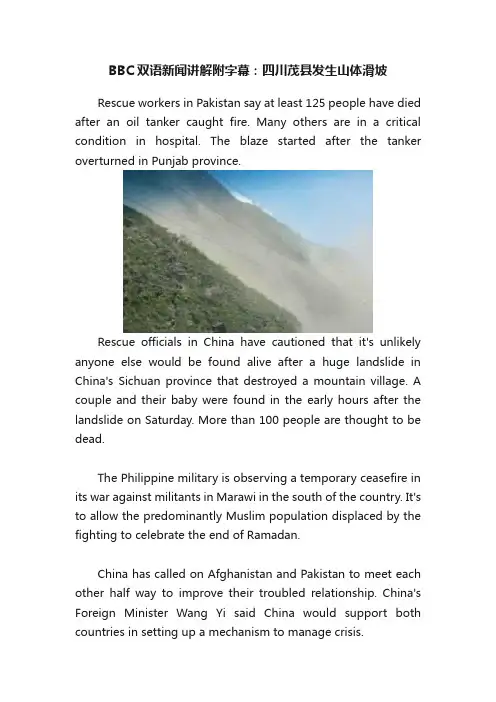 BBC双语新闻讲解附字幕：四川茂县发生山体滑坡

Rescue workers in Pakistan say at least 125 people have died after an oil tanker caught fire. Many others are in a critical condition in hospital. The blaze started after the tanker overturned in Punjab province.

Rescue officials in China have cautioned that it's unlikely anyone else would be found alive after a huge landslide in China's Sichuan province that destroyed a mountain village. A couple and their baby were found in the early hours after the landslide on Saturday. More than 100 people are thought to be dead.

The Philippine military is observing a temporary ceasefire in its war against militants in Marawi in the south of the country. It's to allow the predominantly Muslim population displaced by the fighting to celebrate the end of Ramadan.

China has called on Afghanistan and Pakistan to meet each other half way to improve their troubled relationship. China's Foreign Minister Wang Yi said China would support both countries in setting up a mechanism to manage crisis.